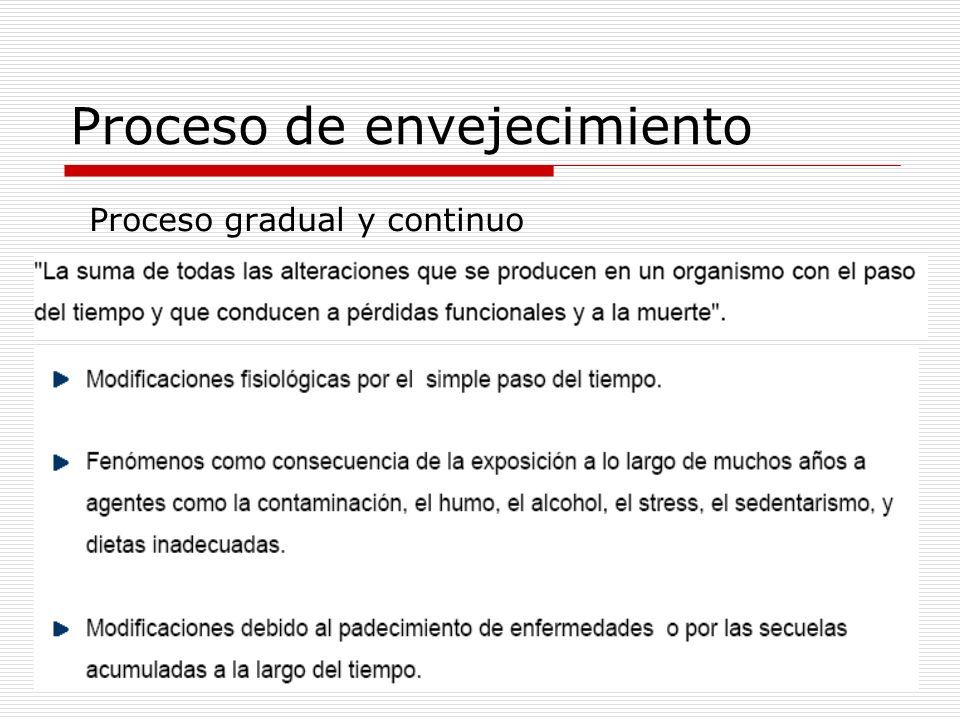 Proceso de envejecimiento

Proceso gradual y continuo

"La suma de todas las alteraciones que se producen en un organismo con el paso del tiempo y que conducen a pérdidas funcionales y a la muerte".

Modificaciones fisiológicas por el simple paso del tiempo.

Fenómenos como consecuencia de la exposición a lo largo de muchos años a agentes como la contaminación, el humo, el alcohol, el stress, el sedentarismo, y dietas inadecuadas.

Modificaciones debido al padecimiento de enfermedades o por las secuelas acumuladas a la largo del tiempo.